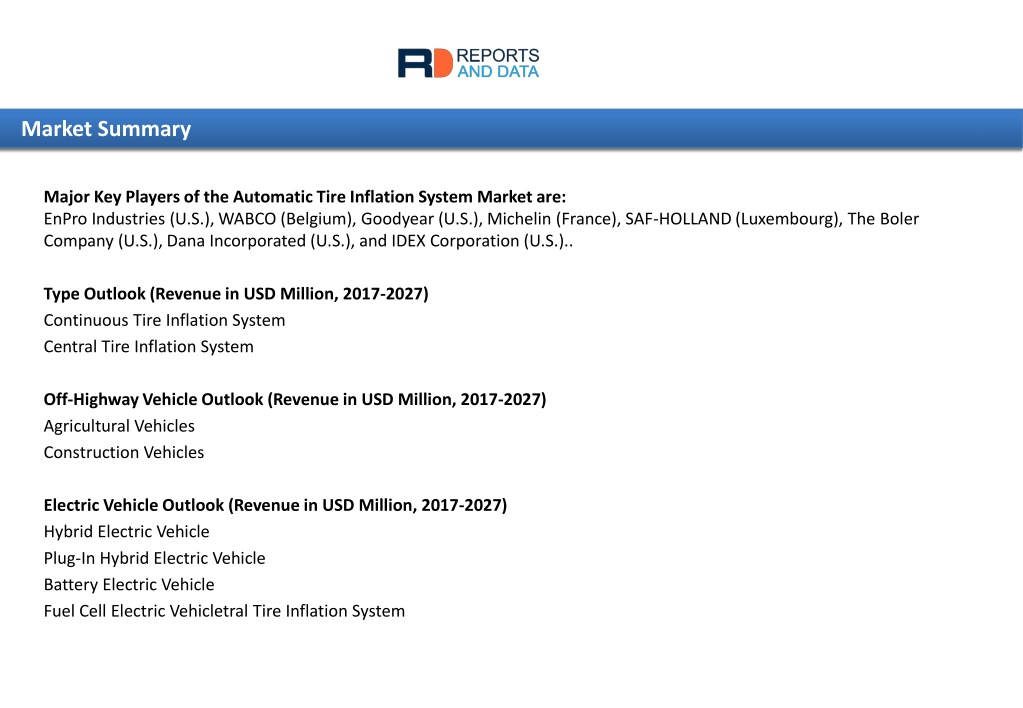 RD REPORTS AND DATA

Market Summary

Major Key Players of the Automatic Tire Inflation System Market are:
EnPro Industries (U.S.), WABCO (Belgium), Goodyear (U.S.), Michelin (France), SAF-HOLLAND (Luxembourg), The Boler Company (U.S.), Dana Incorporated (U.S.), and IDEX Corporation (U.S.)..

Type Outlook (Revenue in USD Million, 2017-2027)
Continuous Tire Inflation System
Central Tire Inflation System

Off-Highway Vehicle Outlook (Revenue in USD Million, 2017-2027)
Agricultural Vehicles
Construction Vehicles

Electric Vehicle Outlook (Revenue in USD Million, 2017-2027)
Hybrid Electric Vehicle
Plug-In Hybrid Electric Vehicle
Battery Electric Vehicle
Fuel Cell Electric Vehicletral Tire Inflation System